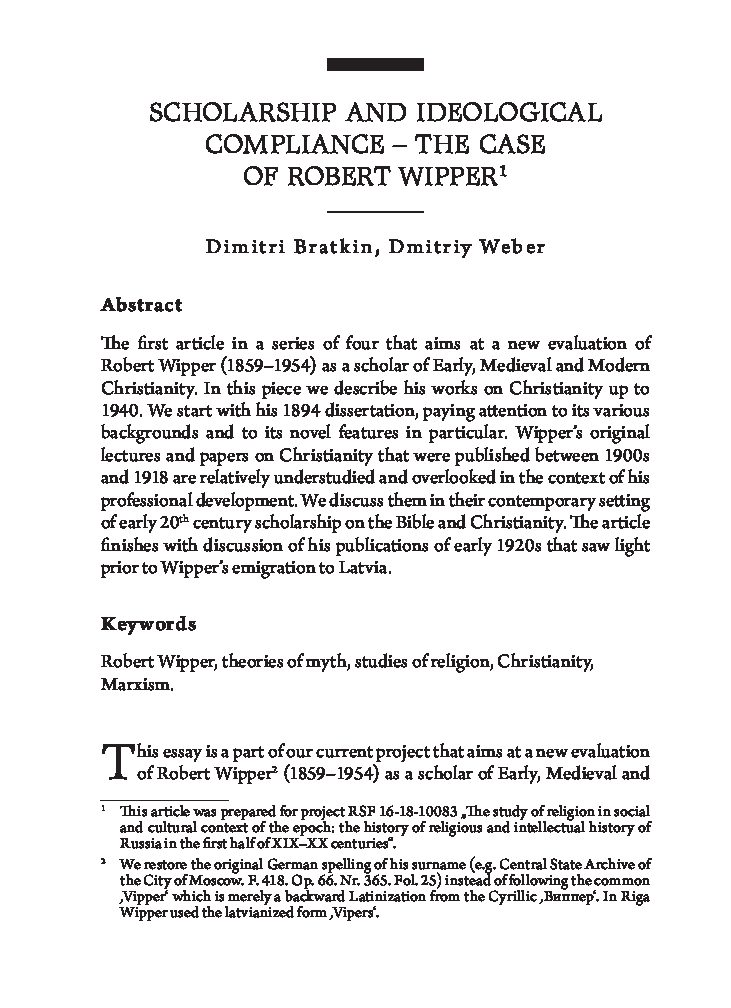 SCHOLARSHIP AND IDEOLOGICAL COMPLIANCE – THE CASE OF ROBERT WIPPER$^1$

Dimitri Bratkin, Dmitriy Weber

Abstract

The first article in a series of four that aims at a new evaluation of Robert Wipper (1859–1954) as a scholar of Early, Medieval and Modern Christianity. In this piece we describe his works on Christianity up to 1940. We start with his 1894 dissertation, paying attention to its various backgrounds and to its novel features in particular. Wipper's original lectures and papers on Christianity that were published between 1900s and 1918 are relatively understudied and overlooked in the context of his professional development. We discuss them in their contemporary setting of early 20$^{th}$ century scholarship on the Bible and Christianity. The article finishes with discussion of his publications of early 1920s that saw light prior to Wipper's emigration to Latvia.

Keywords

Robert Wipper, theories of myth, studies of religion, Christianity, Marxism.

This essay is a part of our current project that aims at a new evaluation of Robert Wipper$^2$ (1859–1954) as a scholar of Early, Medieval and

$^1$ This article was prepared for project RSF 16-18-10083 „The study of religion in social and cultural context of the epoch: the history of religious and intellectual history of Russia in the first half of XIX–XX centuries".

$^2$ We restore the original German spelling of his surname (e.g. Central State Archive of the City of Moscow. F. 418. Op. 66. Nr. 365. Fol. 25) instead of following the common ‚Vipper' which is merely a backward Latinization from the Cyrillic ‚Виппер'. In Riga Wipper used the latvianized form ‚Vipers'.